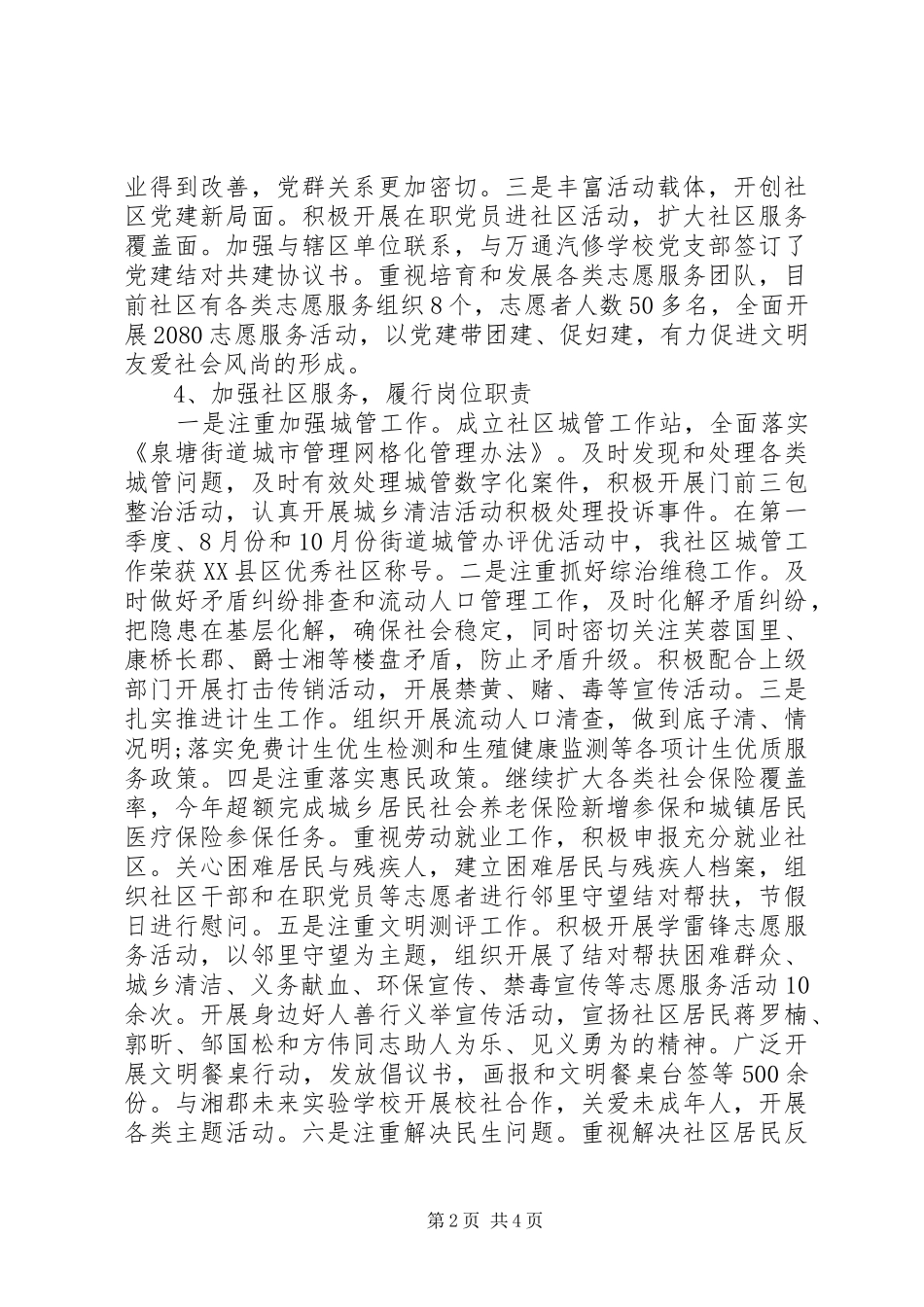 业得到改善，党群关系更加密切。三是丰富活动载体，开创社区党建新局面。积极开展在职党员进社区活动，扩大社区服务覆盖面。加强与辖区单位联系，与万通汽修学校党支部签订了党建结对共建协议书。重视培育和发展各类志愿服务团队，目前社区有各类志愿服务组织8个，志愿者人数50多名，全面开展2080志愿服务活动，以党建带团建、促妇建，有力促进文明友爱社会风尚的形成。

4、加强社区服务，履行岗位职责

一是注重加强城管工作。成立社区城管工作站，全面落实《泉塘街道城市管理网格化管理办法》。及时发现和处理各类城管问题，及时有效处理城管数字化案件，积极开展门前三包整治活动，认真开展城乡清洁活动积极处理投诉事件。在第一季度、8月份和10月份街道城管办评优活动中，我社区城管工作荣获XX县区优秀社区称号。二是注重抓好综治维稳工作。及时做好矛盾纠纷排查和流动人口管理工作，及时化解矛盾纠纷，把隐患在基层化解，确保社会稳定，同时密切关注芙蓉国里、康桥长郡、爵士湘等楼盘矛盾，防止矛盾升级。积极配合上级部门开展打击传销活动，开展禁黄、赌、毒等宣传活动。三是扎实推进计生工作。组织开展流动人口清查，做到底子清、情况明;落实免费计生优生检测和生殖健康监测等各项计生优质服务政策。四是注重落实惠民政策。继续扩大各类社会保险覆盖率，今年超额完成城乡居民社会养老保险新增参保和城镇居民医疗保险参保任务。重视劳动就业工作，积极申报充分就业社区。关心困难居民与残疾人，建立困难居民与残疾人档案，组织社区干部和在职党员等志愿者进行邻里守望结对帮扶，节假日进行慰问。五是注重文明测评工作。积极开展学雷锋志愿服务活动，以邻里守望为主题，组织开展了结对帮扶困难群众、城乡清洁、义务献血、环保宣传、禁毒宣传等志愿服务活动10余次。开展身边好人善行义举宣传活动，宣扬社区居民蒋罗楠、郭昕、邹国松和方伟同志助人为乐、见义勇为的精神。广泛开展文明餐桌行动，发放倡议书，画报和文明餐桌台签等500余份。与湘郡未来实验学校开展校社合作，关爱未成年人，开展各类主题活动。六是注重解决民生问题。重视解决社区居民反

第2页 共4页